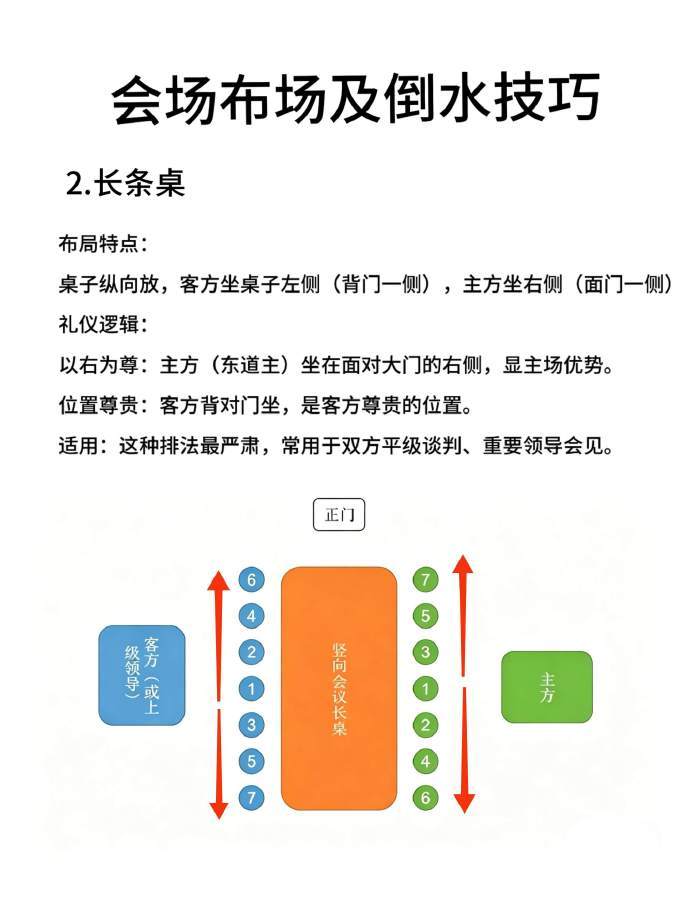 会场布场及倒水技巧

2.长条桌

布局特点：

桌子纵向放，客方坐桌子左侧（背门一侧），主方坐右侧（面门一侧）

礼仪逻辑：

以右为尊：主方（东道主）坐在面对大门的右侧，显主场优势。

位置尊贵：客方背对门坐，是客方尊贵的位置。

适用：这种排法最严肃，常用于双方平级谈判、重要领导会见。

正门

客方（或上级领导）

6
4
2
1
3
5
7

竖向会议长桌

7
5
3
1
2
4
6

主方